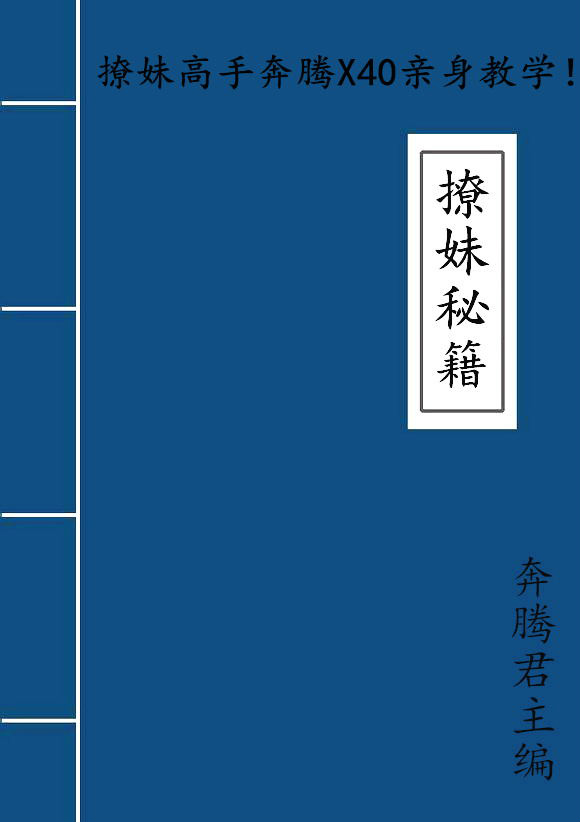 撩妹高手奔腾X40亲身教学！

撩妹秘籍

奔腾君主编